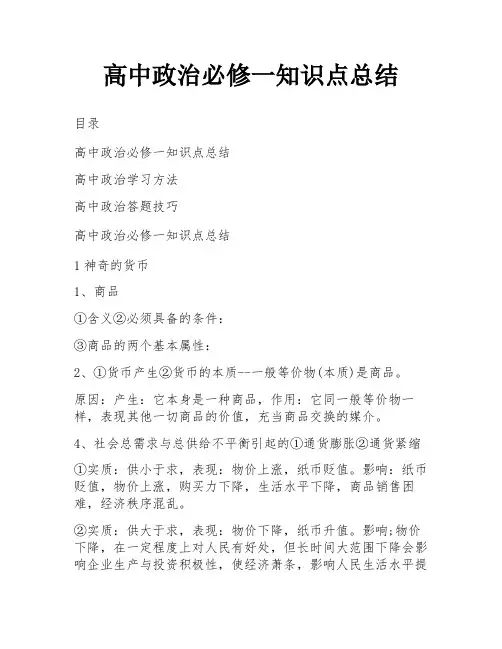 高中政治必修一知识点总结

目录

高中政治必修一知识点总结

高中政治学习方法

高中政治答题技巧

高中政治必修一知识点总结

1 神奇的货币

1、商品

①含义②必须具备的条件：

③商品的两个基本属性：

2、①货币产生②货币的本质---一般等价物(本质)是商品。

原因：产生：它本身是一种商品，作用：它同一般等价物一样，表现其他一切商品的价值，充当商品交换的媒介。

4、社会总需求与总供给不平衡引起的①通货膨胀②通货紧缩

①实质：供小于求，表现：物价上涨，纸币贬值。影响：纸币贬值，物价上涨，购买力下降，生活水平下降，商品销售困难，经济秩序混乱。

②实质：供大于求，表现：物价下降，纸币升值。影响：物价下降，在一定程度上对人民有好处，但长时间大范围下降会影响企业生产与投资积极性，使经济萧条，影响人民生活水平提